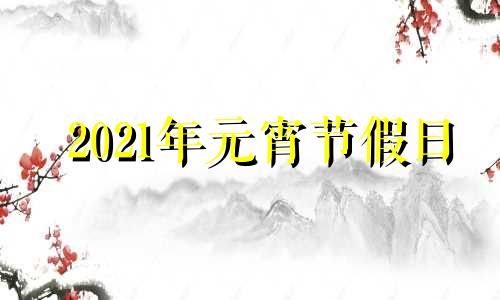 2021年元宵节假日